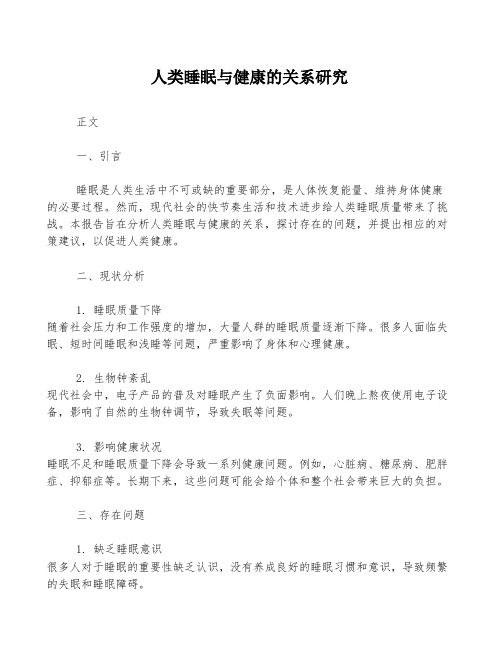 人类睡眠与健康的关系研究

正文

一、引言

睡眠是人类生活中不可或缺的重要部分，是人体恢复能量、维持身体健康的必要过程。然而，现代社会的快节奏生活和技术进步给人类睡眠质量带来了挑战。本报告旨在分析人类睡眠与健康的关系，探讨存在的问题，并提出相应的对策建议，以促进人类健康。

二、现状分析

1. 睡眠质量下降
随着社会压力和工作强度的增加，大量人群的睡眠质量逐渐下降。很多人面临失眠、短时间睡眠和浅睡等问题，严重影响了身体和心理健康。

2. 生物钟紊乱
现代社会中，电子产品的普及对睡眠产生了负面影响。人们晚上熬夜使用电子设备，影响了自然的生物钟调节，导致失眠等问题。

3. 影响健康状况
睡眠不足和睡眠质量下降会导致一系列健康问题。例如，心脏病、糖尿病、肥胖症、抑郁症等。长期下来，这些问题可能会给个体和整个社会带来巨大的负担。

三、存在问题

1. 缺乏睡眠意识
很多人对于睡眠的重要性缺乏认识，没有养成良好的睡眠习惯和意识，导致频繁的失眠和睡眠障碍。